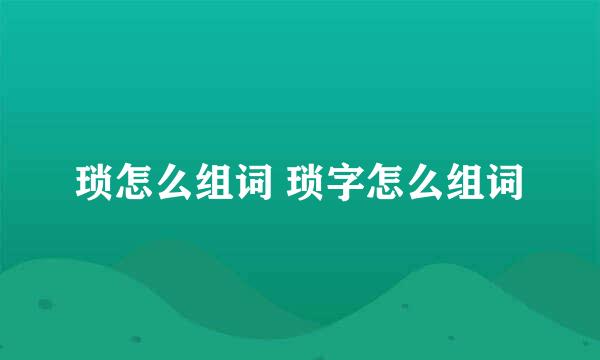 琐怎么组词 琐字怎么组词